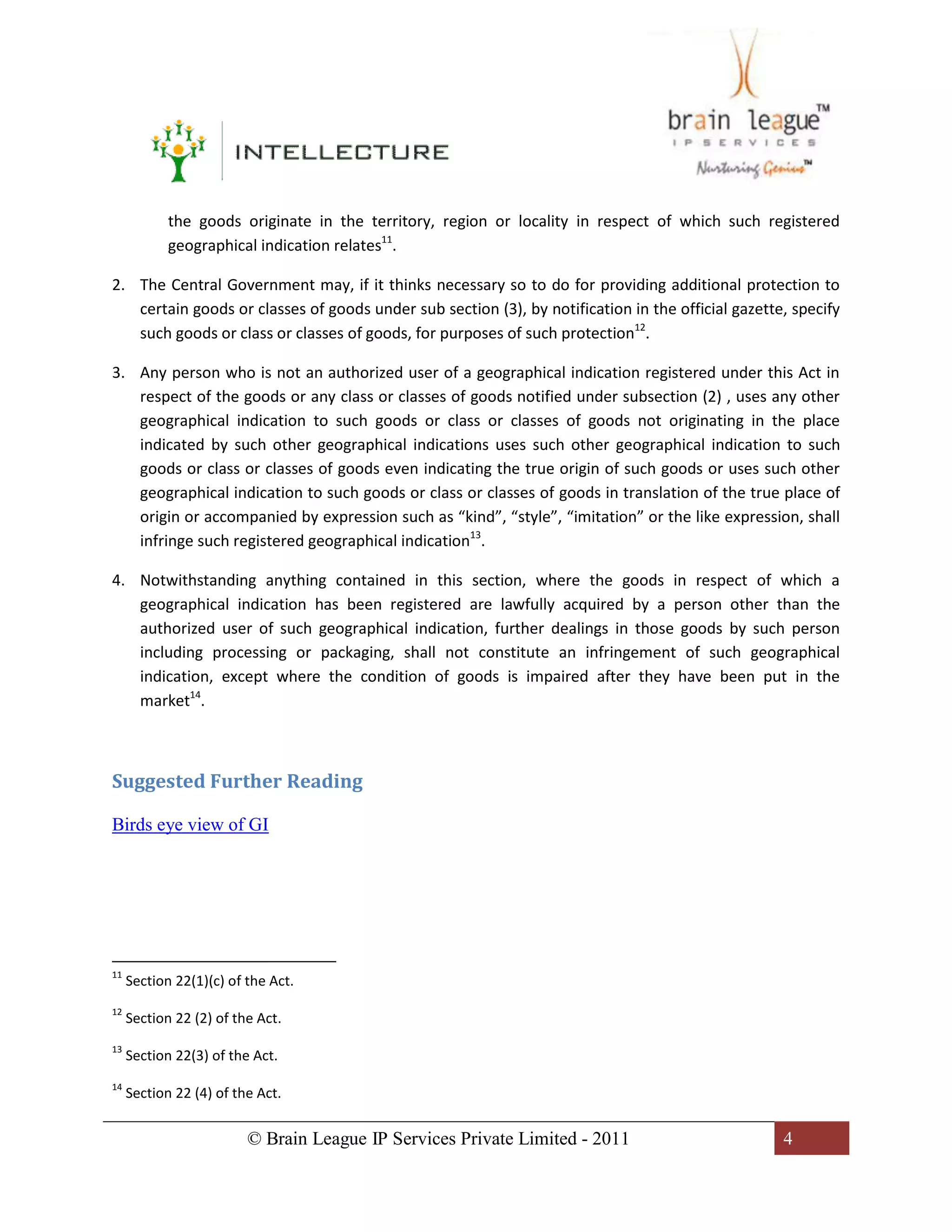 INTELLECTURE

brain league™
IP SERVICES
Nurturing Genius™

the goods originate in the territory, region or locality in respect of which such registered geographical indication relates$^{11}$.

2. The Central Government may, if it thinks necessary so to do for providing additional protection to certain goods or classes of goods under sub section (3), by notification in the official gazette, specify such goods or class or classes of goods, for purposes of such protection$^{12}$.

3. Any person who is not an authorized user of a geographical indication registered under this Act in respect of the goods or any class or classes of goods notified under subsection (2) , uses any other geographical indication to such goods or class or classes of goods not originating in the place indicated by such other geographical indications uses such other geographical indication to such goods or class or classes of goods even indicating the true origin of such goods or uses such other geographical indication to such goods or class or classes of goods in translation of the true place of origin or accompanied by expression such as “kind”, “style”, “imitation” or the like expression, shall infringe such registered geographical indication$^{13}$.

4. Notwithstanding anything contained in this section, where the goods in respect of which a geographical indication has been registered are lawfully acquired by a person other than the authorized user of such geographical indication, further dealings in those goods by such person including processing or packaging, shall not constitute an infringement of such geographical indication, except where the condition of goods is impaired after they have been put in the market$^{14}$.

Suggested Further Reading

Birds eye view of GI

$^{11}$ Section 22(1)(c) of the Act.

$^{12}$ Section 22 (2) of the Act.

$^{13}$ Section 22(3) of the Act.

$^{14}$ Section 22 (4) of the Act.

© Brain League IP Services Private Limited - 2011

4